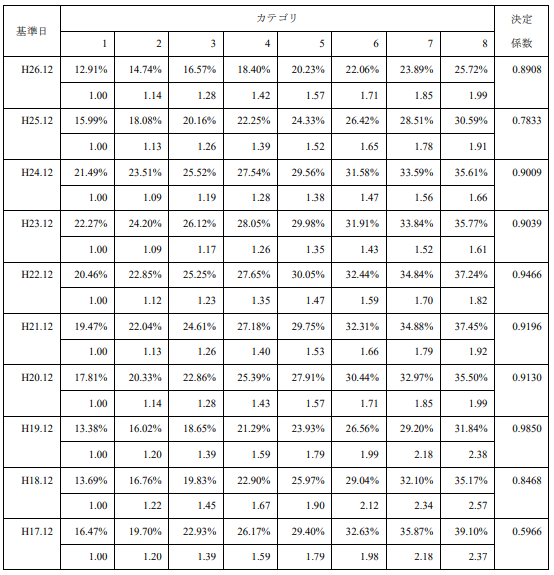 | 基準日 | カテゴリ | | | | | | | | 決定係数 |
|---|---|---|---|---|---|---|---|---|---|
| | 1 | 2 | 3 | 4 | 5 | 6 | 7 | 8 | |
| H26.12 | 12.91% | 14.74% | 16.57% | 18.40% | 20.23% | 22.06% | 23.89% | 25.72% | 0.8908 |
| | 1.00 | 1.14 | 1.28 | 1.42 | 1.57 | 1.71 | 1.85 | 1.99 | |
| H25.12 | 15.99% | 18.08% | 20.16% | 22.25% | 24.33% | 26.42% | 28.51% | 30.59% | 0.7833 |
| | 1.00 | 1.13 | 1.26 | 1.39 | 1.52 | 1.65 | 1.78 | 1.91 | |
| H24.12 | 21.49% | 23.51% | 25.52% | 27.54% | 29.56% | 31.58% | 33.59% | 35.61% | 0.9009 |
| | 1.00 | 1.09 | 1.19 | 1.28 | 1.38 | 1.47 | 1.56 | 1.66 | |
| H23.12 | 22.27% | 24.20% | 26.12% | 28.05% | 29.98% | 31.91% | 33.84% | 35.77% | 0.9039 |
| | 1.00 | 1.09 | 1.17 | 1.26 | 1.35 | 1.43 | 1.52 | 1.61 | |
| H22.12 | 20.46% | 22.85% | 25.25% | 27.65% | 30.05% | 32.44% | 34.84% | 37.24% | 0.9466 |
| | 1.00 | 1.12 | 1.23 | 1.35 | 1.47 | 1.59 | 1.70 | 1.82 | |
| H21.12 | 19.47% | 22.04% | 24.61% | 27.18% | 29.75% | 32.31% | 34.88% | 37.45% | 0.9196 |
| | 1.00 | 1.13 | 1.26 | 1.40 | 1.53 | 1.66 | 1.79 | 1.92 | |
| H20.12 | 17.81% | 20.33% | 22.86% | 25.39% | 27.91% | 30.44% | 32.97% | 35.50% | 0.9130 |
| | 1.00 | 1.14 | 1.28 | 1.43 | 1.57 | 1.71 | 1.85 | 1.99 | |
| H19.12 | 13.38% | 16.02% | 18.65% | 21.29% | 23.93% | 26.56% | 29.20% | 31.84% | 0.9850 |
| | 1.00 | 1.20 | 1.39 | 1.59 | 1.79 | 1.99 | 2.18 | 2.38 | |
| H18.12 | 13.69% | 16.76% | 19.83% | 22.90% | 25.97% | 29.04% | 32.10% | 35.17% | 0.8468 |
| | 1.00 | 1.22 | 1.45 | 1.67 | 1.90 | 2.12 | 2.34 | 2.57 | |
| H17.12 | 16.47% | 19.70% | 22.93% | 26.17% | 29.40% | 32.63% | 35.87% | 39.10% | 0.5966 |
| | 1.00 | 1.20 | 1.39 | 1.59 | 1.79 | 1.98 | 2.18 | 2.37 | |